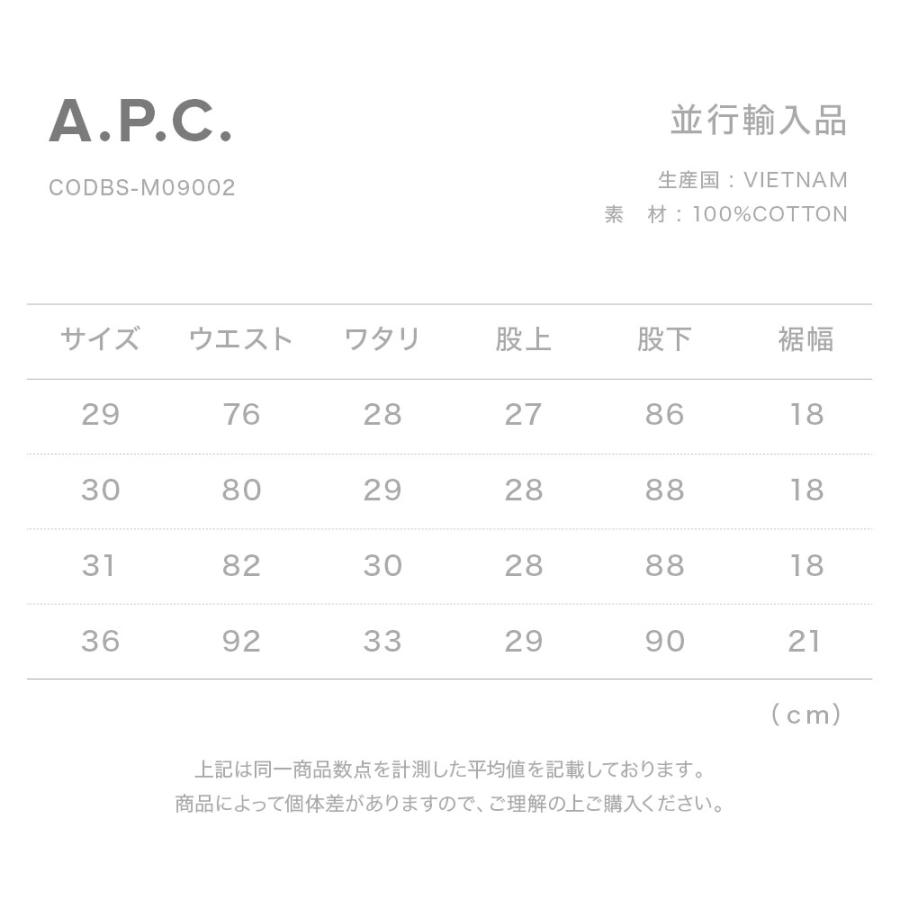 A.P.C.

CODBS-M09002

並行輸入品

生産国：VIETNAM
素　材：100%COTTON

| サイズ | ウエスト | ワタリ | 股上 | 股下 | 裾幅 |
|---|---|---|---|---|---|
| 29 | 76 | 28 | 27 | 86 | 18 |
| 30 | 80 | 29 | 28 | 88 | 18 |
| 31 | 82 | 30 | 28 | 88 | 18 |
| 36 | 92 | 33 | 29 | 90 | 21 |

（cm）

上記は同一商品数点を計測した平均値を記載しております。
商品によって個体差がありますので、ご理解の上ご購入ください。